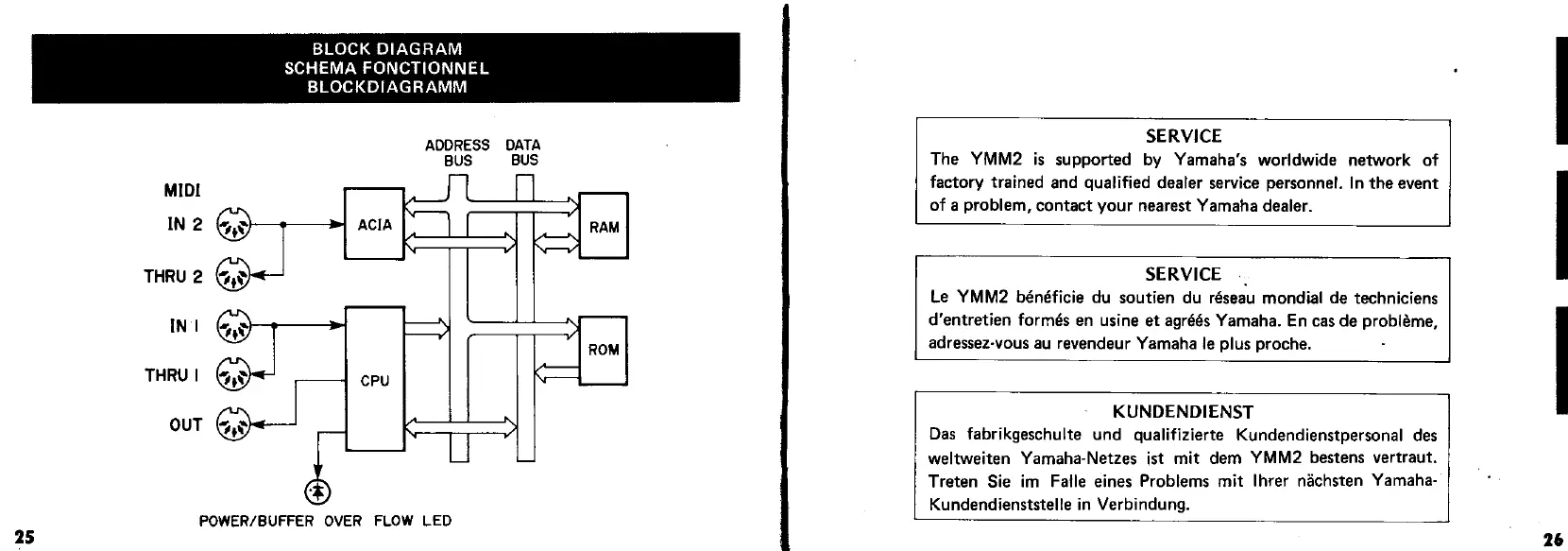 BLOCK DIAGRAM
SCHEMA FONCTIONNEL
BLOCKDIAGRAMM

ADDRESS BUS
DATA BUS

MIDI
IN 2
THRU 2
IN I
THRU I
OUT

ACIA
CPU
RAM
ROM

POWER/BUFFER OVER FLOW LED

25

SERVICE
The YMM2 is supported by Yamaha's worldwide network of factory trained and qualified dealer service personnel. In the event of a problem, contact your nearest Yamaha dealer.

SERVICE
Le YMM2 bénéficie du soutien du réseau mondial de techniciens d'entretien formés en usine et agréés Yamaha. En cas de problème, adressez-vous au revendeur Yamaha le plus proche.

KUNDENDIENST
Das fabrikgeschulte und qualifizierte Kundendienstpersonal des weltweiten Yamaha-Netzes ist mit dem YMM2 bestens vertraut. Treten Sie im Falle eines Problems mit Ihrer nächsten Yamaha-Kundendienststelle in Verbindung.

26